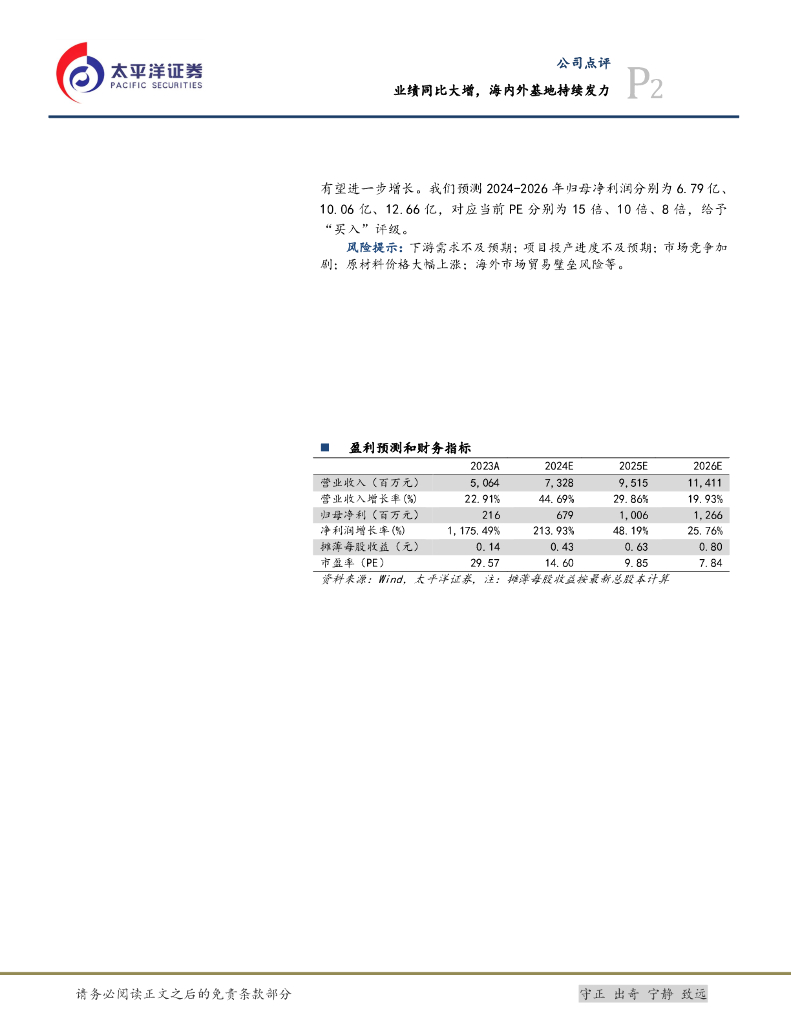 太平洋证券
PACIFIC SECURITIES

公司点评
业绩同比大增，海内外基地持续发力
P2

有望进一步增长。我们预测 2024-2026 年归母净利润分别为 6.79 亿、10.06 亿、12.66 亿，对应当前 PE 分别为 15 倍、10 倍、8 倍，给予“买入”评级。

风险提示：下游需求不及预期；项目投产进度不及预期；市场竞争加剧；原材料价格大幅上涨；海外市场贸易壁垒风险等。

■ 盈利预测和财务指标

| | 2023A | 2024E | 2025E | 2026E |
|---|---|---|---|---|
| 营业收入（百万元） | 5,064 | 7,328 | 9,515 | 11,411 |
| 营业收入增长率(%) | 22.91% | 44.69% | 29.86% | 19.93% |
| 归母净利（百万元） | 216 | 679 | 1,006 | 1,266 |
| 净利润增长率(%) | 1,175.49% | 213.93% | 48.19% | 25.76% |
| 摊薄每股收益（元） | 0.14 | 0.43 | 0.63 | 0.80 |
| 市盈率（PE） | 29.57 | 14.60 | 9.85 | 7.84 |

资料来源：Wind，太平洋证券，注：摊薄每股收益按最新总股本计算

请务必阅读正文之后的免责条款部分
守正 出奇 宁静 致远